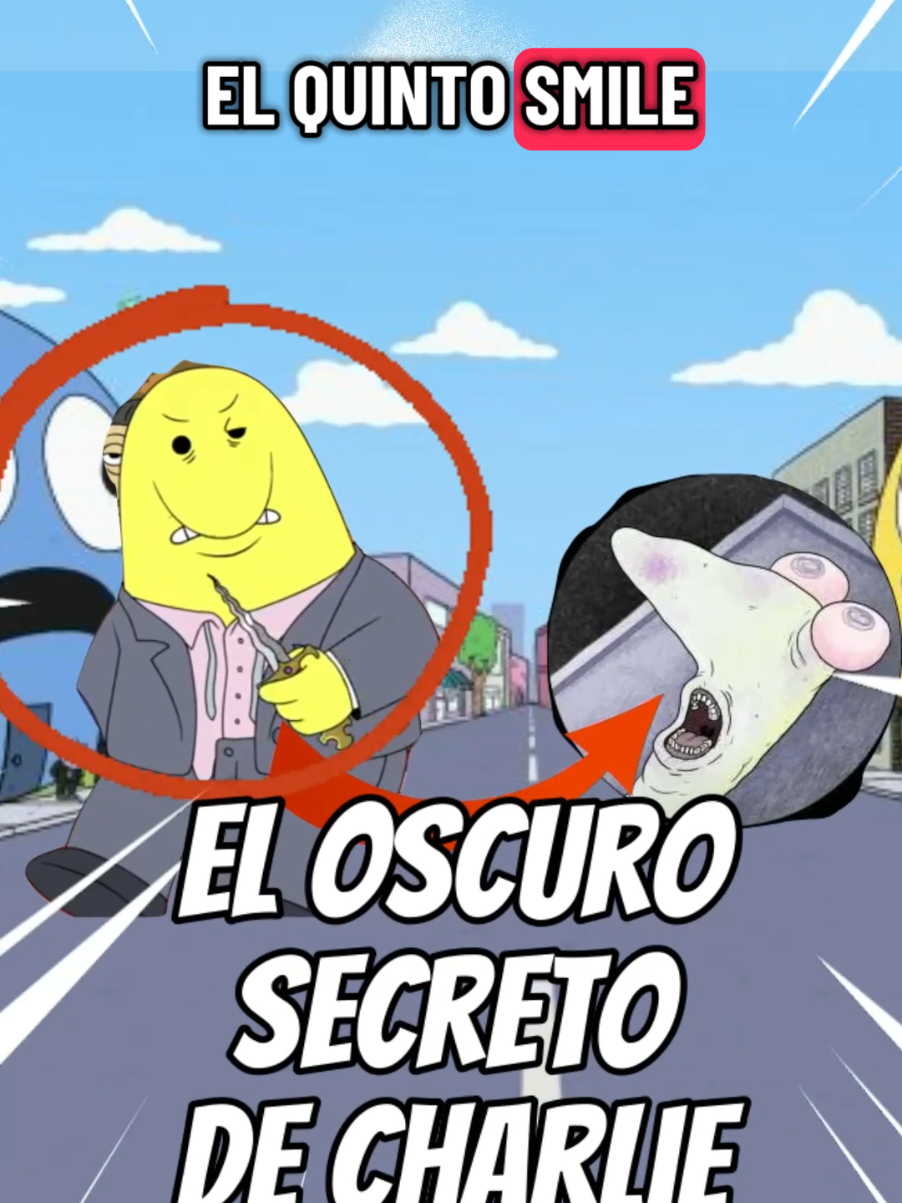 EL QUINTO SMILE

EL OSCURO SECRETO DE CHARLIE